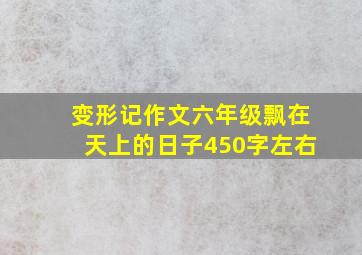 变形记作文六年级飘在天上的日子450字左右